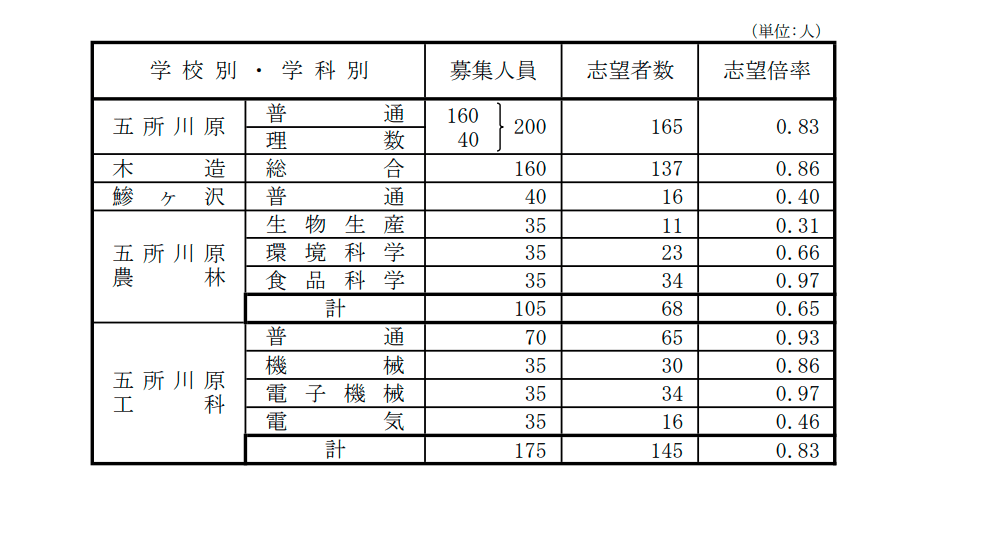 （単位：人）

| 学校別・学科別 | | 募集人員 | 志望者数 | 志望倍率 |
|---|---|---|---|---|
| 五所川原 | 普通 | 160 } 200 | 165 | 0.83 |
| | 理数 | 40 | | |
| 木造 | 総合 | 160 | 137 | 0.86 |
| 鰺ヶ沢 | 普通 | 40 | 16 | 0.40 |
| 五所川原農林 | 生物生産 | 35 | 11 | 0.31 |
| | 環境科学 | 35 | 23 | 0.66 |
| | 食品科学 | 35 | 34 | 0.97 |
| | 計 | 105 | 68 | 0.65 |
| 五所川原工科 | 普通 | 70 | 65 | 0.93 |
| | 機械 | 35 | 30 | 0.86 |
| | 電子機械 | 35 | 34 | 0.97 |
| | 電気 | 35 | 16 | 0.46 |
| | 計 | 175 | 145 | 0.83 |